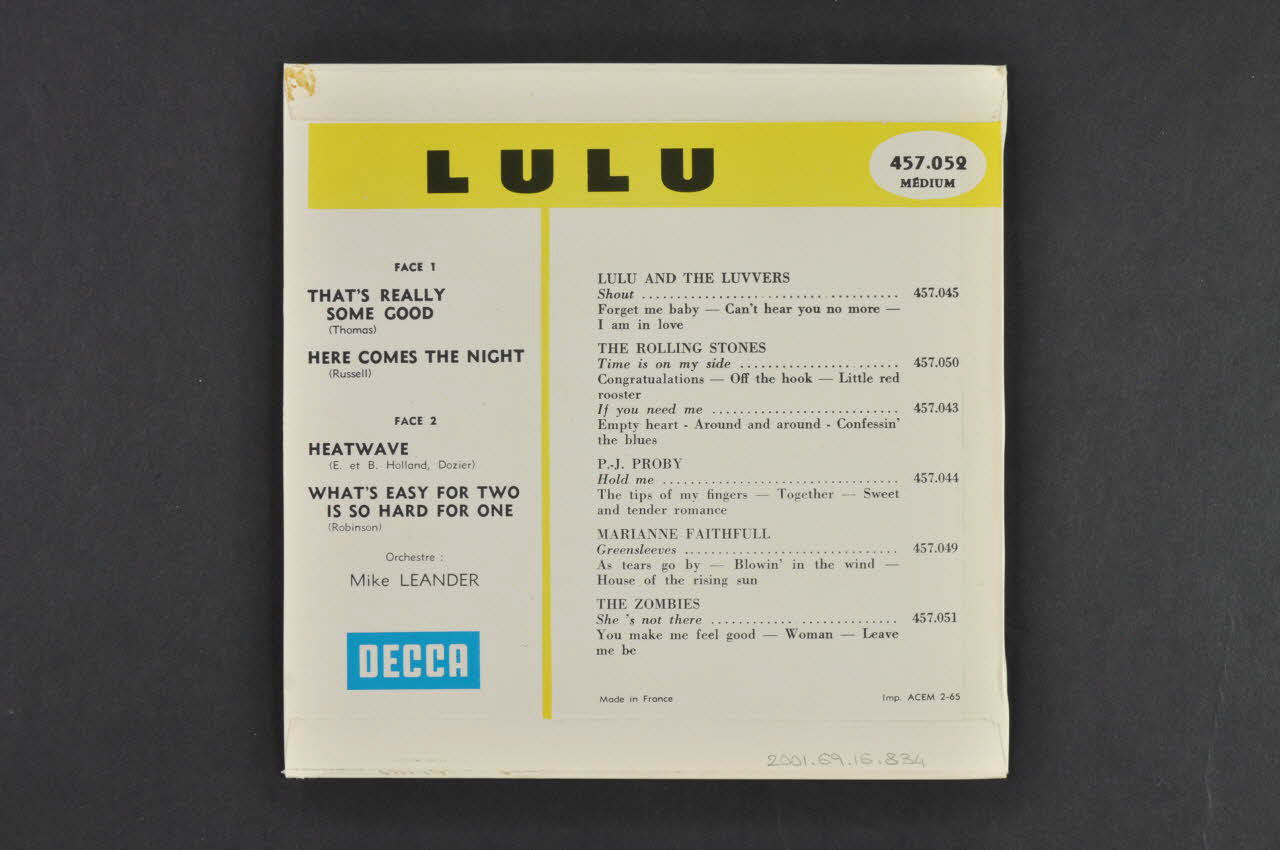 LULU

457.052
MÉDIUM

FACE 1

THAT'S REALLY SOME GOOD
(Thomas)

HERE COMES THE NIGHT
(Russell)

FACE 2

HEATWAVE
(E. et B. Holland, Dozier)

WHAT'S EASY FOR TWO IS SO HARD FOR ONE
(Robinson)

Orchestre :
Mike LEANDER

DECCA

LULU AND THE LUVVERS
Shout 457.045
Forget me baby — Can't hear you no more — I am in love

THE ROLLING STONES
Time is on my side 457.050
Congratualations — Off the hook — Little red rooster
If you need me 457.043
Empty heart - Around and around - Confessin' the blues

P.-J. PROBY
Hold me 457.044
The tips of my fingers — Together — Sweet and tender romance

MARIANNE FAITHFULL
Greensleeves 457.049
As tears go by — Blowin' in the wind — House of the rising sun

THE ZOMBIES
She 's not there 457.051
You make me feel good — Woman — Leave me be

Made in France

Imp. ACEM 2-65

2001.69.16.834